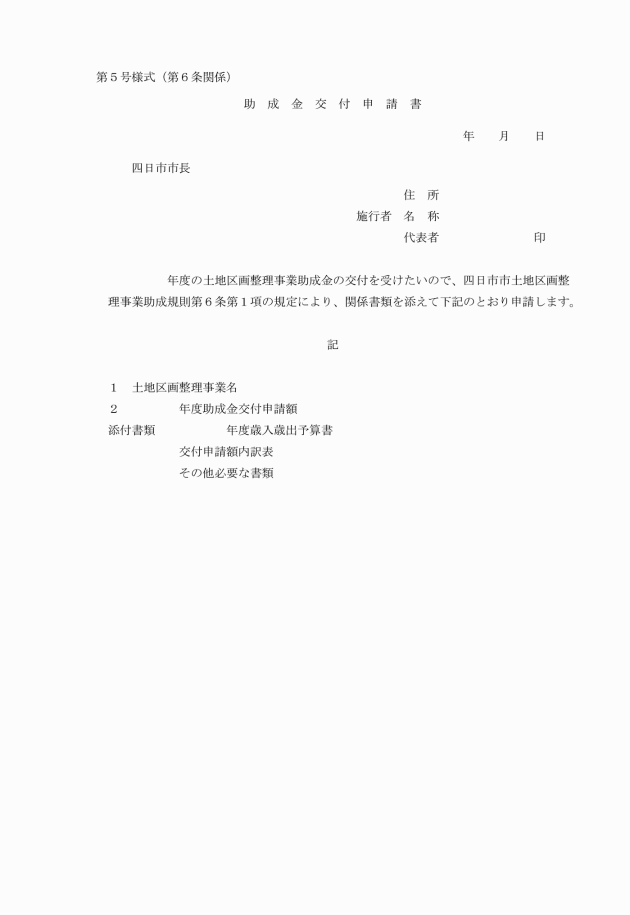 第５号様式（第６条関係）

助　成　金　交　付　申　請　書

年　　月　　日

四日市市長

住　所
施行者　名　称
代表者　　　　　　　　印

年度の土地区画整理事業助成金の交付を受けたいので、四日市市土地区画整理事業助成規則第６条第１項の規定により、関係書類を添えて下記のとおり申請します。

記

１　土地区画整理事業名
２　　　　年度助成金交付申請額
添付書類　　　　年度歳入歳出予算書
交付申請額内訳表
その他必要な書類